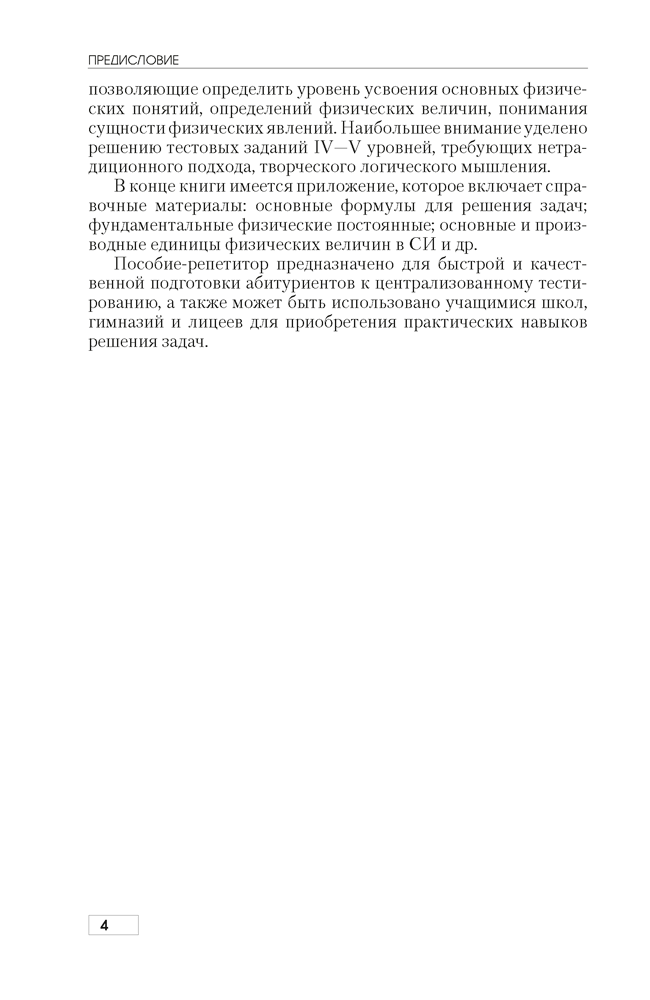 ПРЕДИСЛОВИЕ

позволяющие определить уровень усвоения основных физических понятий, определений физических величин, понимания сущности физических явлений. Наибольшее внимание уделено решению тестовых заданий IV—V уровней, требующих нетрадиционного подхода, творческого логического мышления.

В конце книги имеется приложение, которое включает справочные материалы: основные формулы для решения задач; фундаментальные физические постоянные; основные и производные единицы физических величин в СИ и др.

Пособие-репетитор предназначено для быстрой и качественной подготовки абитуриентов к централизованному тестированию, а также может быть использовано учащимися школ, гимназий и лицеев для приобретения практических навыков решения задач.

4